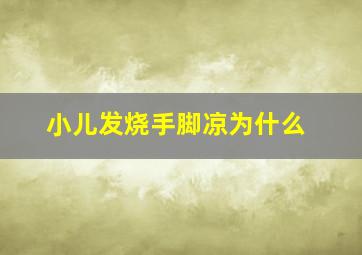 小儿发烧手脚凉为什么